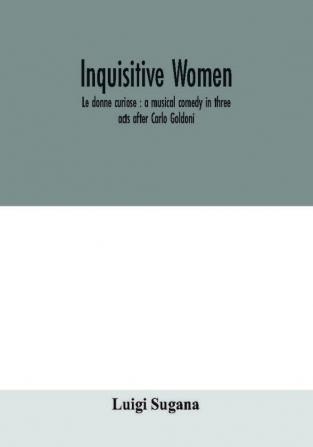 Inquisitive Women

Le donne curiose : a musical comedy in three acts after Carlo Goldoni

Luigi Sugana